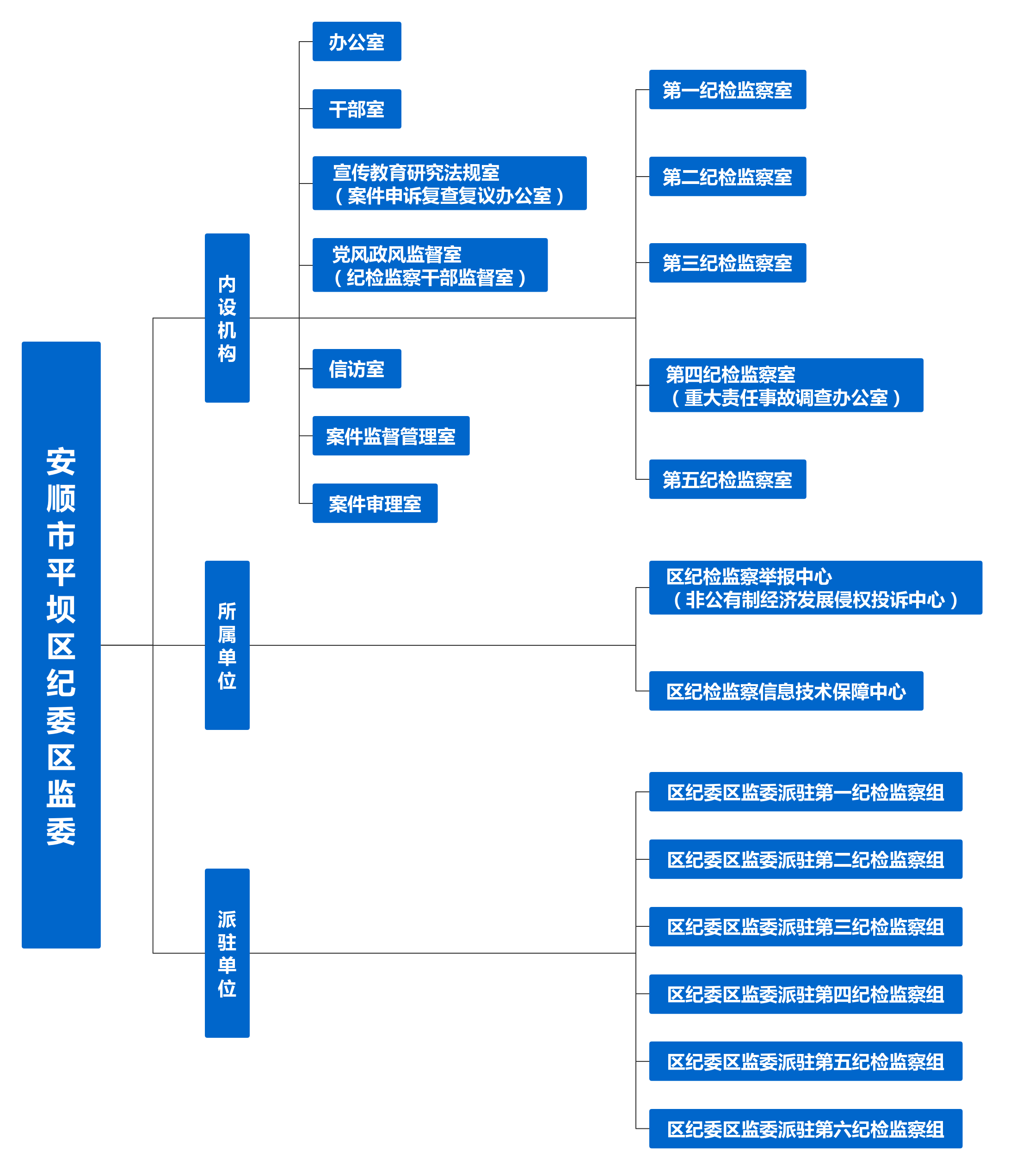 安顺市平坝区纪委区监委

内设机构

办公室

干部室

宣传教育研究法规室
（案件申诉复查复议办公室）

党风政风监督室
（纪检监察干部监督室）

信访室

案件监督管理室

案件审理室

第一纪检监察室

第二纪检监察室

第三纪检监察室

第四纪检监察室
（重大责任事故调查办公室）

第五纪检监察室

所属单位

区纪检监察举报中心
（非公有制经济发展侵权投诉中心）

区纪检监察信息技术保障中心

派驻单位

区纪委区监委派驻第一纪检监察组

区纪委区监委派驻第二纪检监察组

区纪委区监委派驻第三纪检监察组

区纪委区监委派驻第四纪检监察组

区纪委区监委派驻第五纪检监察组

区纪委区监委派驻第六纪检监察组